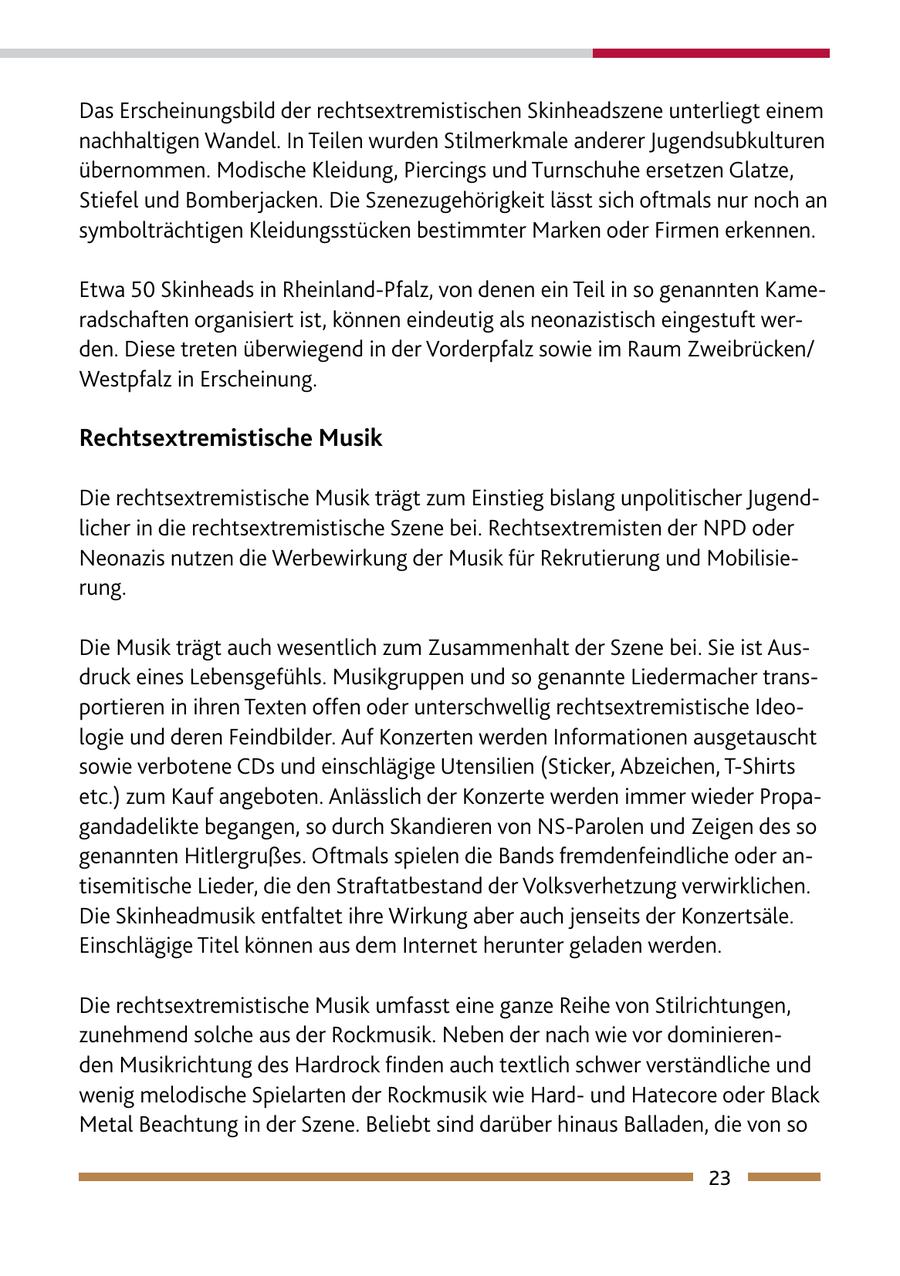 Das Erscheinungsbild der rechtsextremistischen Skinheadszene unterliegt einem nachhaltigen Wandel. In Teilen wurden Stilmerkmale anderer Jugendsubkulturen übernommen. Modische Kleidung, Piercings und Turnschuhe ersetzen Glatze, Stiefel und Bomberjacken. Die Szenezugehörigkeit lässt sich oftmals nur noch an symbolträchtigen Kleidungsstücken bestimmter Marken oder Firmen erkennen.

Etwa 50 Skinheads in Rheinland-Pfalz, von denen ein Teil in so genannten Kameradschaften organisiert ist, können eindeutig als neonazistisch eingestuft werden. Diese treten überwiegend in der Vorderpfalz sowie im Raum Zweibrücken/ Westpfalz in Erscheinung.

Rechtsextremistische Musik

Die rechtsextremistische Musik trägt zum Einstieg bislang unpolitischer Jugendlicher in die rechtsextremistische Szene bei. Rechtsextremisten der NPD oder Neonazis nutzen die Werbewirkung der Musik für Rekrutierung und Mobilisierung.

Die Musik trägt auch wesentlich zum Zusammenhalt der Szene bei. Sie ist Ausdruck eines Lebensgefühls. Musikgruppen und so genannte Liedermacher transportieren in ihren Texten offen oder unterschwellig rechtsextremistische Ideologie und deren Feindbilder. Auf Konzerten werden Informationen ausgetauscht sowie verbotene CDs und einschlägige Utensilien (Sticker, Abzeichen, T-Shirts etc.) zum Kauf angeboten. Anlässlich der Konzerte werden immer wieder Propagandadelikte begangen, so durch Skandieren von NS-Parolen und Zeigen des so genannten Hitlergrußes. Oftmals spielen die Bands fremdenfeindliche oder antisemitische Lieder, die den Straftatbestand der Volksverhetzung verwirklichen. Die Skinheadmusik entfaltet ihre Wirkung aber auch jenseits der Konzertsäle. Einschlägige Titel können aus dem Internet herunter geladen werden.

Die rechtsextremistische Musik umfasst eine ganze Reihe von Stilrichtungen, zunehmend solche aus der Rockmusik. Neben der nach wie vor dominierenden Musikrichtung des Hardrock finden auch textlich schwer verständliche und wenig melodische Spielarten der Rockmusik wie Hard- und Hatecore oder Black Metal Beachtung in der Szene. Beliebt sind darüber hinaus Balladen, die von so

23